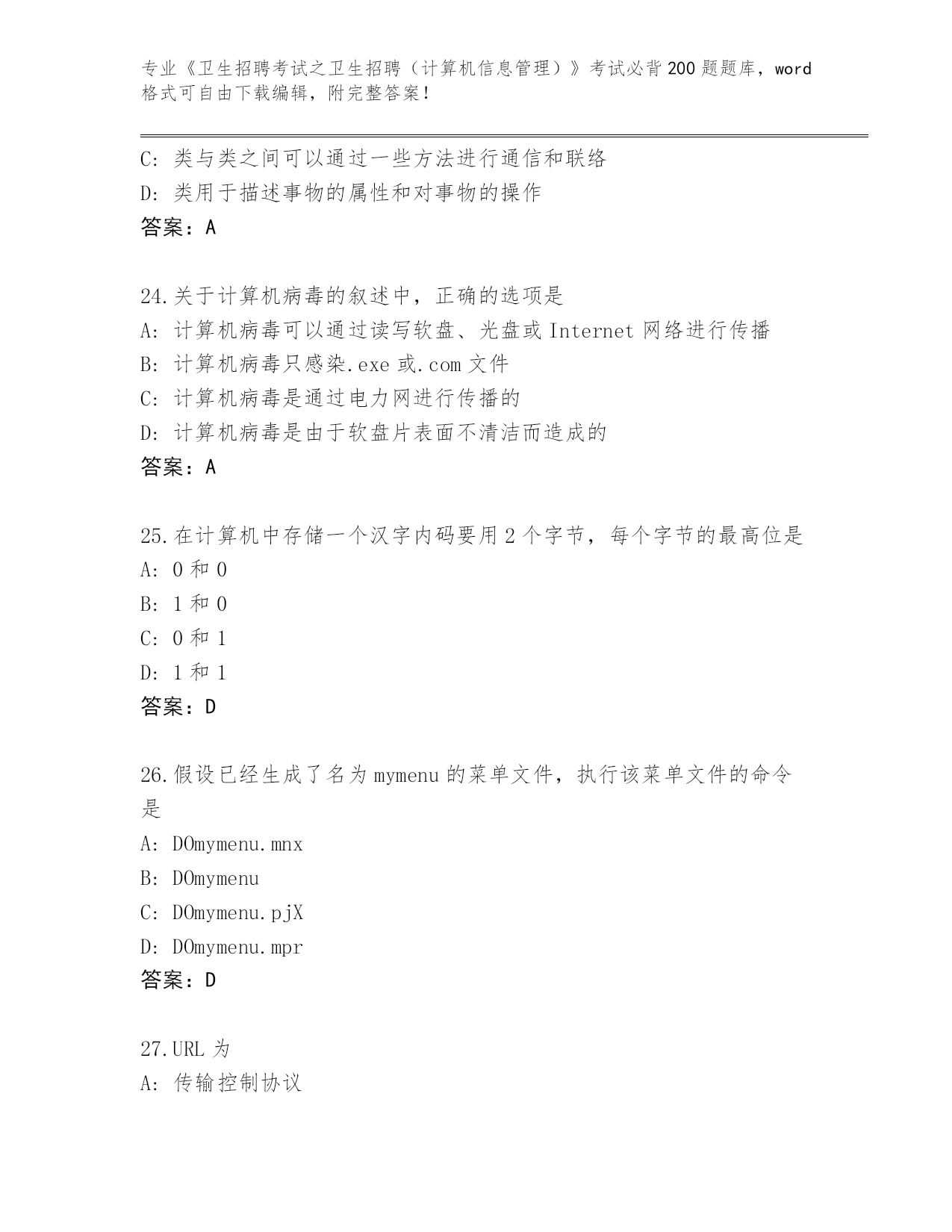 专业《卫生招聘考试之卫生招聘（计算机信息管理）》考试必背200题题库，word格式可自由下载编辑，附完整答案!

C：类与类之间可以通过一些方法进行通信和联络
D：类用于描述事物的属性和对事物的操作
答案：A

24.关于计算机病毒的叙述中，正确的选项是
A：计算机病毒可以通过读写软盘、光盘或Internet网络进行传播
B：计算机病毒只感染.exe或.com文件
C：计算机病毒是通过电力网进行传播的
D：计算机病毒是由于软盘片表面不清洁而造成的
答案：A

25.在计算机中存储一个汉字内码要用2个字节，每个字节的最高位是
A：0和0
B：1和0
C：0和1
D：1和1
答案：D

26.假设已经生成了名为mymenu的菜单文件，执行该菜单文件的命令是
A：DOmymenu.mnx
B：DOmymenu
C：DOmymenu.pjX
D：DOmymenu.mpr
答案：D

27.URL为
A：传输控制协议